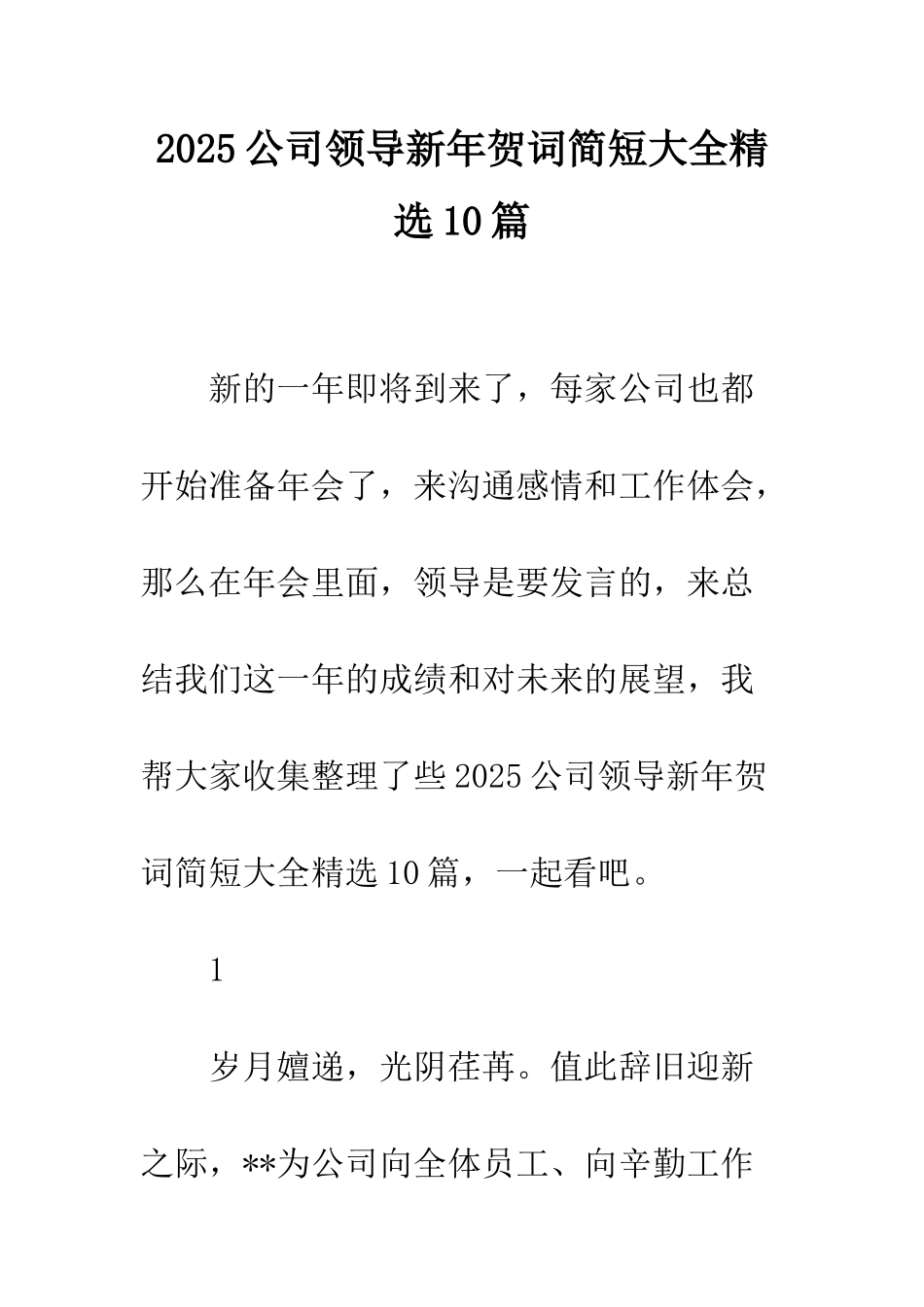 2025公司领导新年贺词简短大全精选10篇

新的一年即将到来了，每家公司也都开始准备年会了，来沟通感情和工作体会，那么在年会里面，领导是要发言的，来总结我们这一年的成绩和对未来的展望，我帮大家收集整理了些2025公司领导新年贺词简短大全精选10篇，一起看吧。

1

岁月嬗递，光阴荏苒。值此辞旧迎新之际，**为公司向全体员工、向辛勤工作